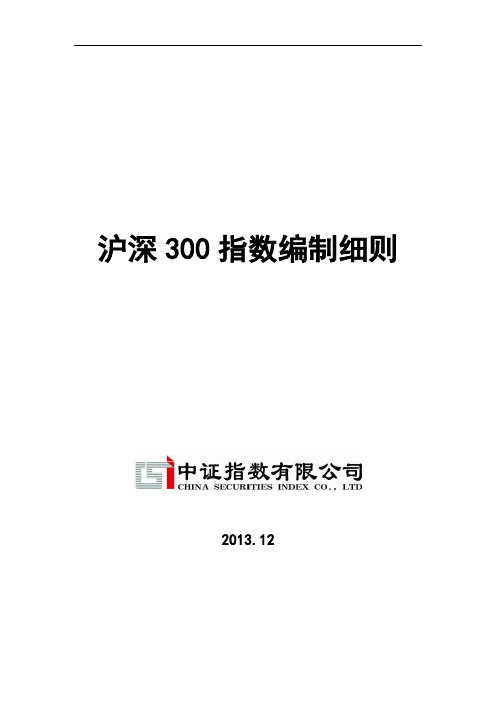 沪深 300 指数编制细则

中证指数有限公司
CHINA SECURITIES INDEX CO., LTD

2013.12